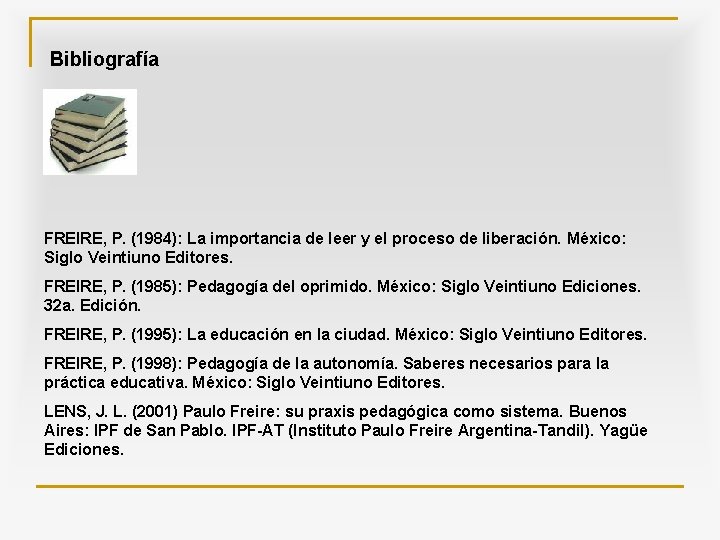 Bibliografía

FREIRE, P. (1984): La importancia de leer y el proceso de liberación. México: Siglo Veintiuno Editores.

FREIRE, P. (1985): Pedagogía del oprimido. México: Siglo Veintiuno Ediciones. 32a. Edición.

FREIRE, P. (1995): La educación en la ciudad. México: Siglo Veintiuno Editores.

FREIRE, P. (1998): Pedagogía de la autonomía. Saberes necesarios para la práctica educativa. México: Siglo Veintiuno Editores.

LENS, J. L. (2001) Paulo Freire: su praxis pedagógica como sistema. Buenos Aires: IPF de San Pablo. IPF-AT (Instituto Paulo Freire Argentina-Tandil). Yagüe Ediciones.